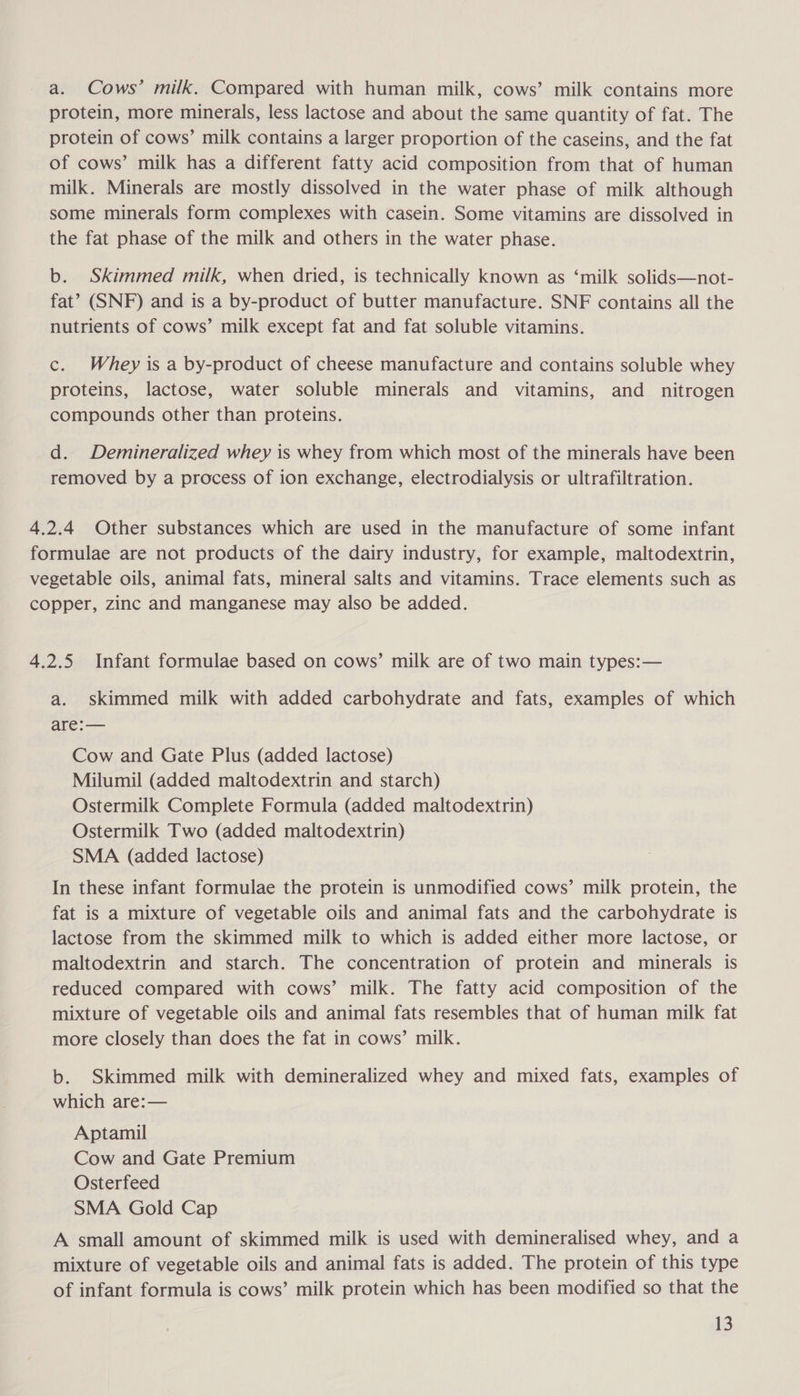 a. Cows' milk. Compared with human milk, cows' milk contains more protein, more minerals, less lactose and about the same quantity of fat. The protein of cows' milk contains a larger proportion of the caseins, and the fat of cows' milk has a different fatty acid composition from that of human milk. Minerals are mostly dissolved in the water phase of milk although some minerals form complexes with casein. Some vitamins are dissolved in the fat phase of the milk and others in the water phase.

b. Skimmed milk, when dried, is technically known as 'milk solids—not-fat' (SNF) and is a by-product of butter manufacture. SNF contains all the nutrients of cows' milk except fat and fat soluble vitamins.

c. Whey is a by-product of cheese manufacture and contains soluble whey proteins, lactose, water soluble minerals and vitamins, and nitrogen compounds other than proteins.

d. Demineralized whey is whey from which most of the minerals have been removed by a process of ion exchange, electrodialysis or ultrafiltration.

4.2.4 Other substances which are used in the manufacture of some infant formulae are not products of the dairy industry, for example, maltodextrin, vegetable oils, animal fats, mineral salts and vitamins. Trace elements such as copper, zinc and manganese may also be added.

4.2.5 Infant formulae based on cows' milk are of two main types:—

a. skimmed milk with added carbohydrate and fats, examples of which are:—

Cow and Gate Plus (added lactose)
Milumil (added maltodextrin and starch)
Ostermilk Complete Formula (added maltodextrin)
Ostermilk Two (added maltodextrin)
SMA (added lactose)

In these infant formulae the protein is unmodified cows' milk protein, the fat is a mixture of vegetable oils and animal fats and the carbohydrate is lactose from the skimmed milk to which is added either more lactose, or maltodextrin and starch. The concentration of protein and minerals is reduced compared with cows' milk. The fatty acid composition of the mixture of vegetable oils and animal fats resembles that of human milk fat more closely than does the fat in cows' milk.

b. Skimmed milk with demineralized whey and mixed fats, examples of which are:—

Aptamil
Cow and Gate Premium
Osterfeed
SMA Gold Cap

A small amount of skimmed milk is used with demineralised whey, and a mixture of vegetable oils and animal fats is added. The protein of this type of infant formula is cows' milk protein which has been modified so that the

13